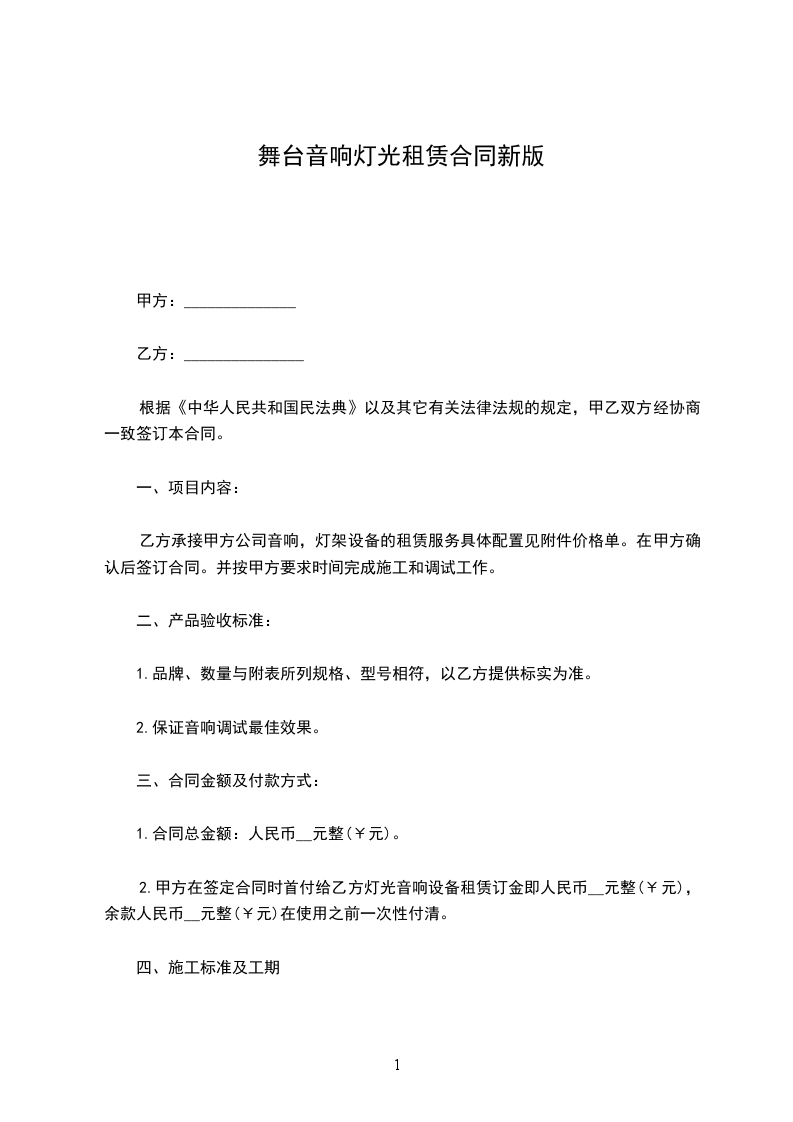 舞台音响灯光租赁合同新版

甲方：______________

乙方：_______________

根据《中华人民共和国民法典》以及其它有关法律法规的规定，甲乙双方经协商一致签订本合同。

一、项目内容：

乙方承接甲方公司音响，灯架设备的租赁服务具体配置见附件价格单。在甲方确认后签订合同。并按甲方要求时间完成施工和调试工作。

二、产品验收标准：

1.品牌、数量与附表所列规格、型号相符，以乙方提供标实为准。

2.保证音响调试最佳效果。

三、合同金额及付款方式：

1.合同总金额：人民币__元整(￥元)。

2.甲方在签定合同时首付给乙方灯光音响设备租赁订金即人民币__元整(￥元)，余款人民币__元整(￥元)在使用之前一次性付清。

四、施工标准及工期

1